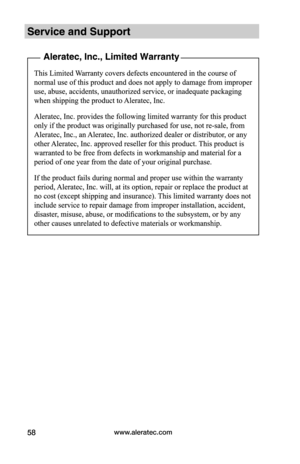 Service and Support

Aleratec, Inc., Limited Warranty

This Limited Warranty covers defects encountered in the course of normal use of this product and does not apply to damage from improper use, abuse, accidents, unauthorized service, or inadequate packaging when shipping the product to Aleratec, Inc.

Aleratec, Inc. provides the following limited warranty for this product only if the product was originally purchased for use, not re-sale, from Aleratec, Inc., an Aleratec, Inc. authorized dealer or distributor, or any other Aleratec, Inc. approved reseller for this product. This product is warranted to be free from defects in workmanship and material for a period of one year from the date of your original purchase.

If the product fails during normal and proper use within the warranty period, Aleratec, Inc. will, at its option, repair or replace the product at no cost (except shipping and insurance). This limited warranty does not include service to repair damage from improper installation, accident, disaster, misuse, abuse, or modifications to the subsystem, or by any other causes unrelated to defective materials or workmanship.

58 www.aleratec.com